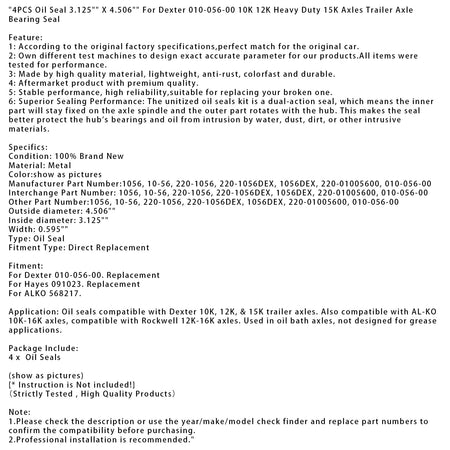 "4PCS Oil Seal 3.125"" X 4.506"" For Dexter 010-056-00 10K 12K Heavy Duty 15K Axles Trailer Axle Bearing Seal

Feature:
1: According to the original factory specifications,perfect match for the original car.
2: Own different test machines to design exact accurate parameter for our products.All items were tested for performance.
3: Made by high quality material, lightweight, anti-rust, colorfast and durable.
4: Aftermarket product with premium quality.
5: Stable performance, high reliability,suitable for replacing your broken one.
6: Superior Sealing Performance: The unitized oil seals kit is a dual-action seal, which means the inner part will stay fixed on the axle spindle and the outer part rotates with the hub. This makes the seal better protect the hub's bearings and oil from intrusion by water, dust, dirt, or other intrusive materials.

Specifics:
Condition: 100% Brand New
Material: Metal
Color:show as pictures
Manufacturer Part Number:1056, 10-56, 220-1056, 220-1056DEX, 1056DEX, 220-01005600, 010-056-00
Interchange Part Number: 1056, 10-56, 220-1056, 220-1056DEX, 1056DEX, 220-01005600, 010-056-00
Other Part Number:1056, 10-56, 220-1056, 220-1056DEX, 1056DEX, 220-01005600, 010-056-00
Outside diameter: 4.506""
Inside diameter: 3.125""
Width: 0.595""
Type: Oil Seal
Fitment Type: Direct Replacement

Fitment:
For Dexter 010-056-00. Replacement
For Hayes 091023. Replacement
For ALKO 568217.

Application: Oil seals compatible with Dexter 10K, 12K, & 15K trailer axles. Also compatible with AL-KO 10K-16K axles, compatible with Rockwell 12K-16K axles. Used in oil bath axles, not designed for grease applications.

Package Include:
4 x Oil Seals

(show as pictures)
[* Instruction is Not included!]
(Strictly Tested , High Quality Products)

Note:
1.Please check the description or use the year/make/model check finder and replace part numbers to confirm the compatibility before purchasing.
2.Professional installation is recommended."